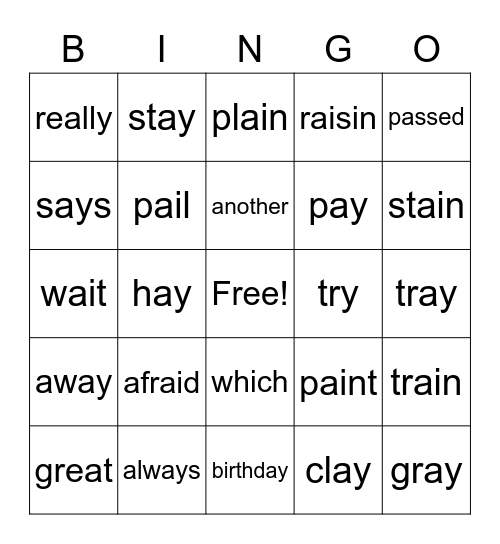 | B | I | N | G | O |
|---|---|---|---|---|
| really | stay | plain | raisin | passed |
| says | pail | another | pay | stain |
| wait | hay | Free! | try | tray |
| away | afraid | which | paint | train |
| great | always | birthday | clay | gray |